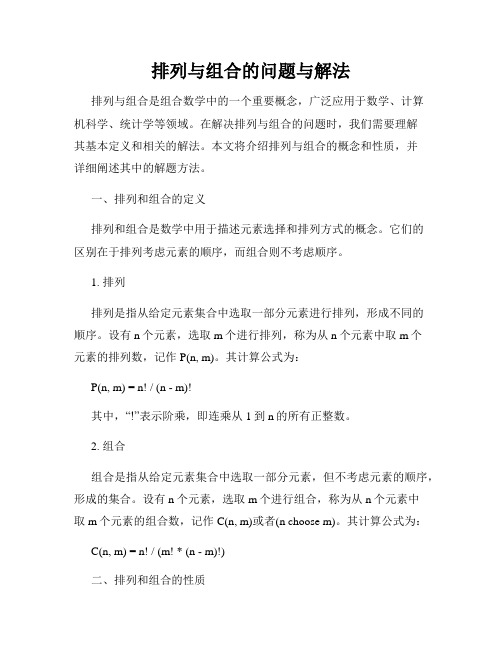 排列与组合的问题与解法

排列与组合是组合数学中的一个重要概念，广泛应用于数学、计算机科学、统计学等领域。在解决排列与组合的问题时，我们需要理解其基本定义和相关的解法。本文将介绍排列与组合的概念和性质，并详细阐述其中的解题方法。

一、排列和组合的定义

排列和组合是数学中用于描述元素选择和排列方式的概念。它们的区别在于排列考虑元素的顺序，而组合则不考虑顺序。

1. 排列

排列是指从给定元素集合中选取一部分元素进行排列，形成不同的顺序。设有 n 个元素，选取 m 个进行排列，称为从 n 个元素中取 m 个元素的排列数，记作 P(n, m)。其计算公式为：

P(n, m) = n! / (n - m)!

其中，“!”表示阶乘，即连乘从 1 到 n 的所有正整数。

2. 组合

组合是指从给定元素集合中选取一部分元素，但不考虑元素的顺序，形成的集合。设有 n 个元素，选取 m 个进行组合，称为从 n 个元素中取 m 个元素的组合数，记作 C(n, m)或者(n choose m)。其计算公式为：

C(n, m) = n! / (m! * (n - m)!)

二、排列和组合的性质